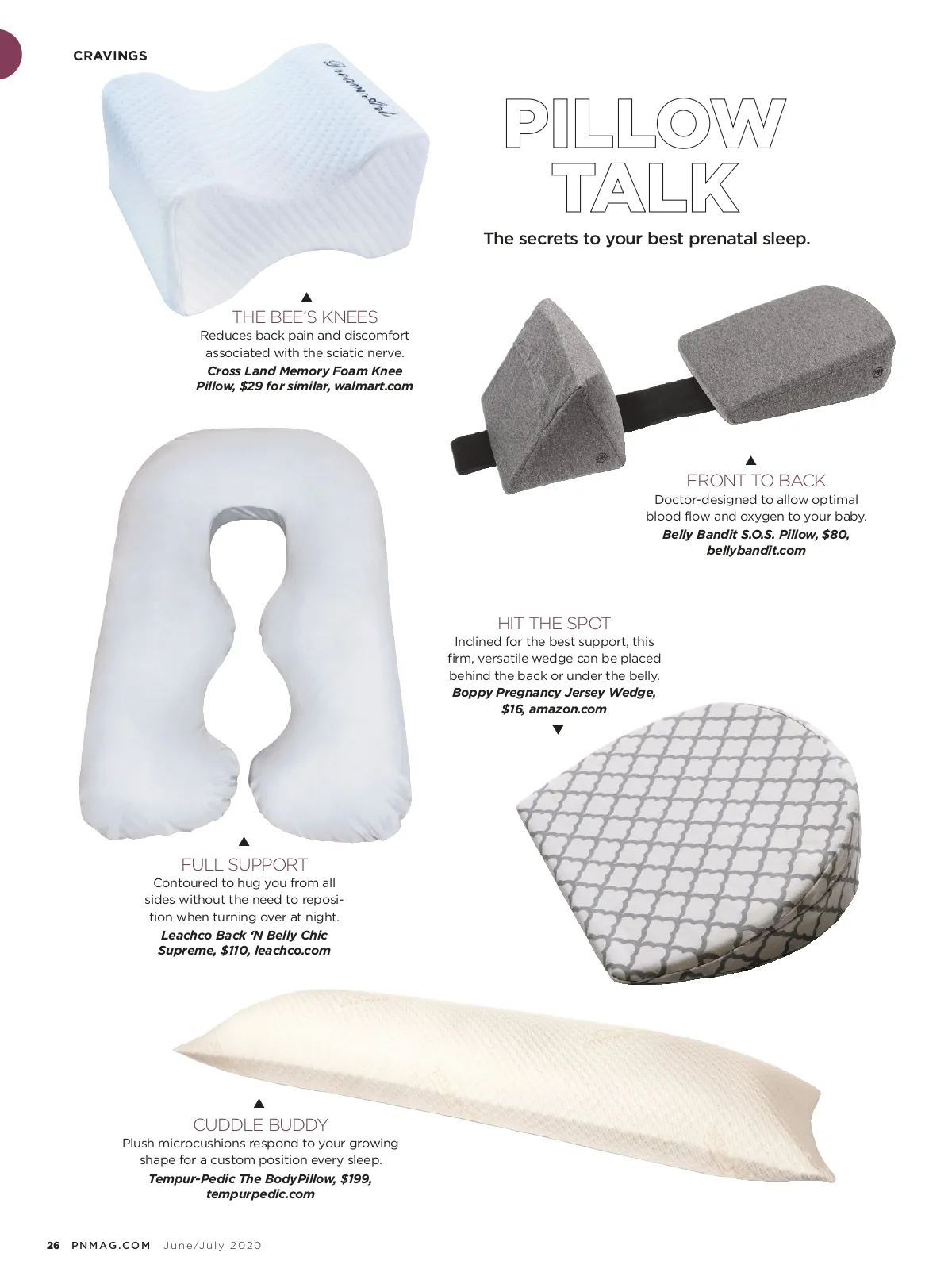 CRAVINGS

PILLOW TALK

The secrets to your best prenatal sleep.

THE BEE'S KNEES
Reduces back pain and discomfort associated with the sciatic nerve.
Cross Land Memory Foam Knee Pillow, $29 for similar, walmart.com

FRONT TO BACK
Doctor-designed to allow optimal blood flow and oxygen to your baby.
Belly Bandit S.O.S. Pillow, $80, bellybandit.com

HIT THE SPOT
Inclined for the best support, this firm, versatile wedge can be placed behind the back or under the belly.
Boppy Pregnancy Jersey Wedge, $16, amazon.com

FULL SUPPORT
Contoured to hug you from all sides without the need to reposition when turning over at night.
Leachco Back 'N Belly Chic Supreme, $110, leachco.com

CUDDLE BUDDY
Plush microcushions respond to your growing shape for a custom position every sleep.
Tempur-Pedic The BodyPillow, $199, tempurpedic.com

26 PNMAG.COM June/July 2020